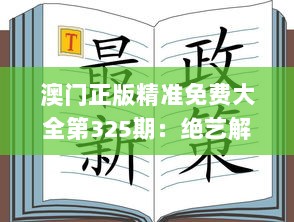 T

最新

政策

澳门正版精准免费大全第325期：绝艺解